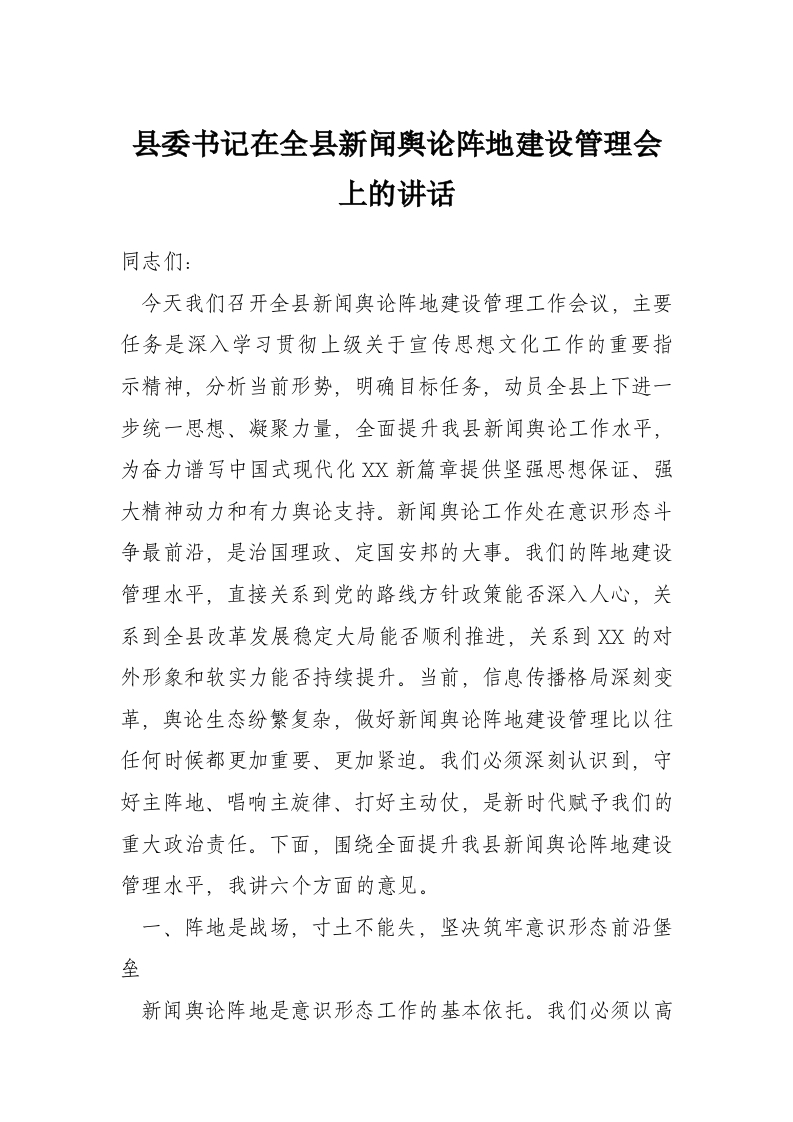 县委书记在全县新闻舆论阵地建设管理会上的讲话

同志们：

今天我们召开全县新闻舆论阵地建设管理工作会议，主要任务是深入学习贯彻上级关于宣传思想文化工作的重要指示精神，分析当前形势，明确目标任务，动员全县上下进一步统一思想、凝聚力量，全面提升我县新闻舆论工作水平，为奋力谱写中国式现代化XX新篇章提供坚强思想保证、强大精神动力和有力舆论支持。新闻舆论工作处在意识形态斗争最前沿，是治国理政、定国安邦的大事。我们的阵地建设管理水平，直接关系到党的路线方针政策能否深入人心，关系到全县改革发展稳定大局能否顺利推进，关系到XX的对外形象和软实力能否持续提升。当前，信息传播格局深刻变革，舆论生态纷繁复杂，做好新闻舆论阵地建设管理比以往任何时候都更加重要、更加紧迫。我们必须深刻认识到，守好主阵地、唱响主旋律、打好主动仗，是新时代赋予我们的重大政治责任。下面，围绕全面提升我县新闻舆论阵地建设管理水平，我讲六个方面的意见。

一、阵地是战场，寸土不能失，坚决筑牢意识形态前沿堡垒

新闻舆论阵地是意识形态工作的基本依托。我们必须以高